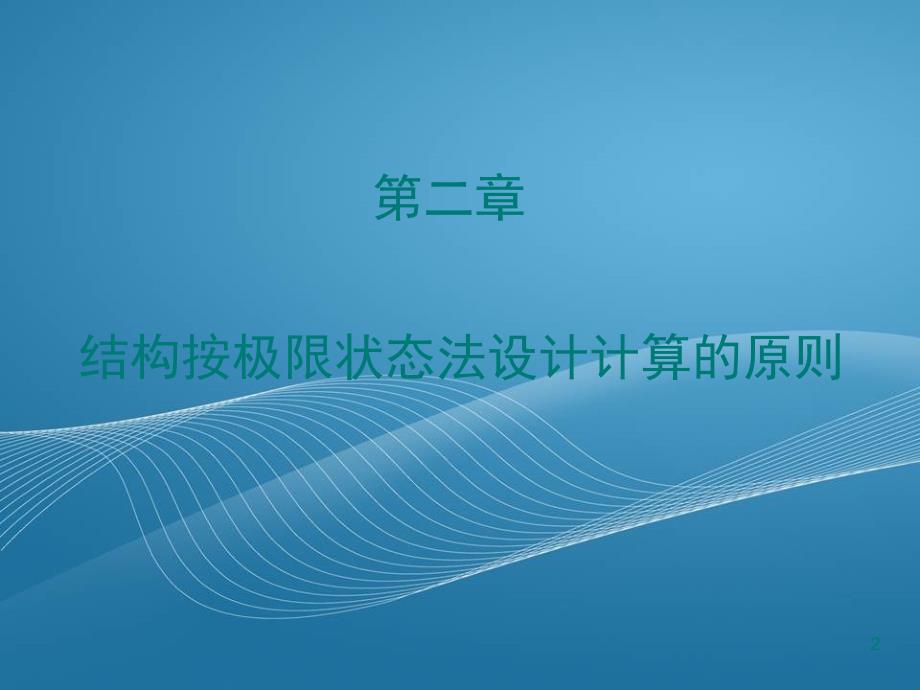 第二章

结构按极限状态法设计计算的原则

2